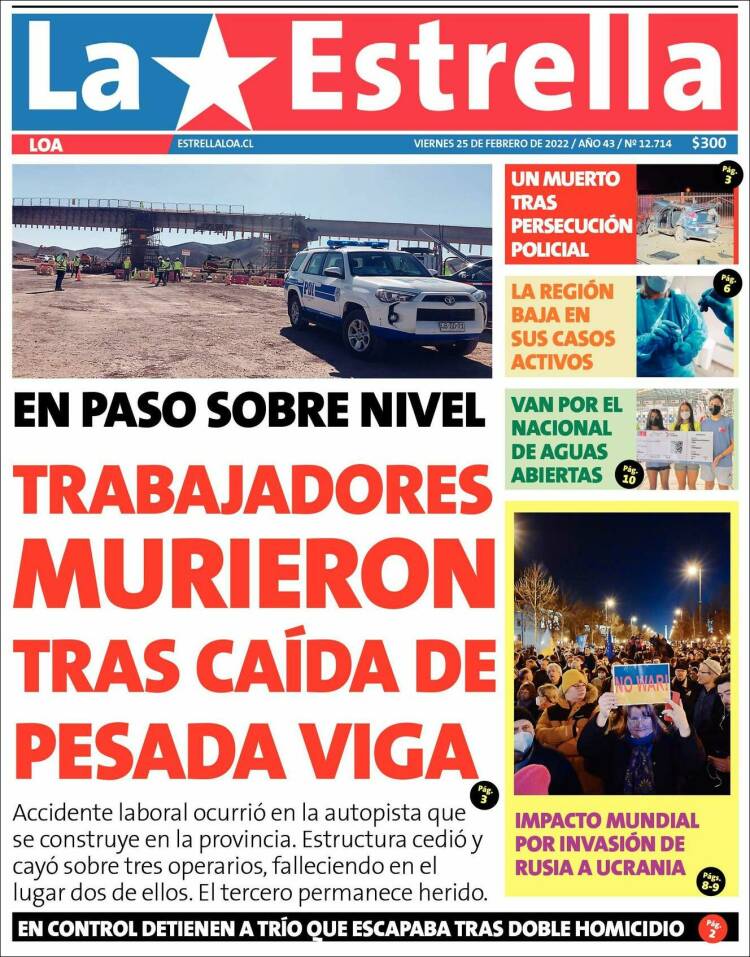 La Estrella

LOA ESTRELLALOA.CL VIERNES 25 DE FEBRERO DE 2022 / AÑO 43 / Nº 12.714 $300

PDI

EN PASO SOBRE NIVEL

TRABAJADORES MURIERON TRAS CAÍDA DE PESADA VIGA

Pág. 3

Accidente laboral ocurrió en la autopista que se construye en la provincia. Estructura cedió y cayó sobre tres operarios, falleciendo en el lugar dos de ellos. El tercero permanece herido.

UN MUERTO TRAS PERSECUCIÓN POLICIAL

Pág. 3

LA REGIÓN BAJA EN SUS CASOS ACTIVOS

Pág. 6

VAN POR EL NACIONAL DE AGUAS ABIERTAS

Pág. 10

NO WAR!

IMPACTO MUNDIAL POR INVASIÓN DE RUSIA A UCRANIA

Pág. 8-9

EN CONTROL DETIENEN A TRÍO QUE ESCAPABA TRAS DOBLE HOMICIDIO

Pág. 2